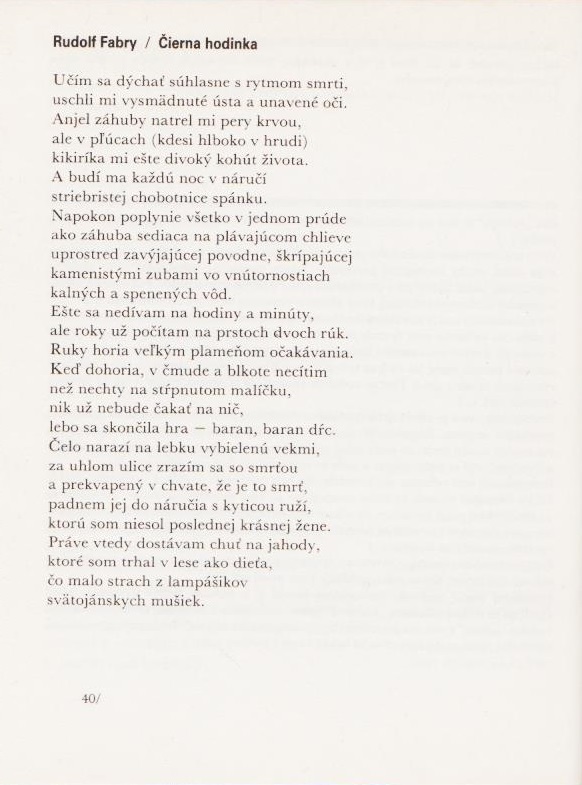 Rudolf Fabry / Čierna hodinka

Učím sa dýchať súhlasne s rytmom smrti,
uschli mi vysmädnuté ústa a unavené oči.
Anjel záhuby natrel mi pery krvou,
ale v pľúcach (kdesi hlboko v hrudi)
kikiríka mi ešte divoký kohút života.
A budí ma každú noc v náručí
striebristej chobotnice spánku.
Napokon poplynie všetko v jednom prúde
ako záhuba sediaca na plávajúcom chlieve
uprostred zavýjajúcej povodne, škrípajúcej
kamenistými zubami vo vnútornostiach
kalných a spenených vôd.
Ešte sa nedívam na hodiny a minúty,
ale roky už počítam na prstoch dvoch rúk.
Ruky horia veľkým plameňom očakávania.
Keď dohoria, v čmude a blkote necítim
než nechty na stŕpnutom malíčku,
nik už nebude čakať na nič,
lebo sa skončila hra — baran, baran dŕc.
Čelo narazí na lebku vybielenú vekmi,
za uhlom ulice zrazím sa so smrťou
a prekvapený v chvate, že je to smrť,
padnem jej do náručia s kyticou ruží,
ktorú som niesol poslednej krásnej žene.
Práve vtedy dostávam chuť na jahody,
ktoré som trhal v lese ako dieťa,
čo malo strach z lampášikov
svätojánskych mušiek.

40/